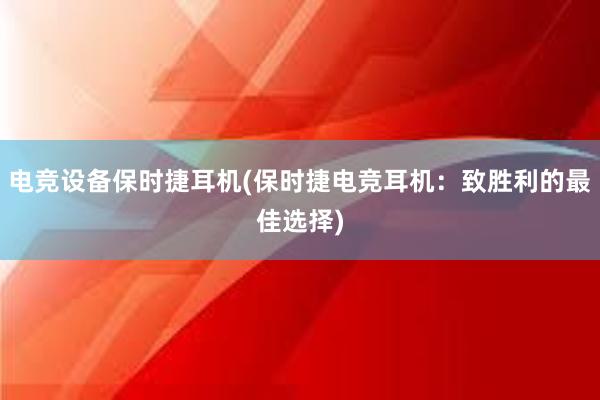 电竞设备保时捷耳机(保时捷电竞耳机：致胜利的最佳选择)